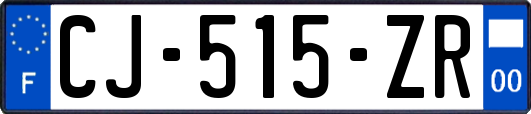 F
CJ-515-ZR
00